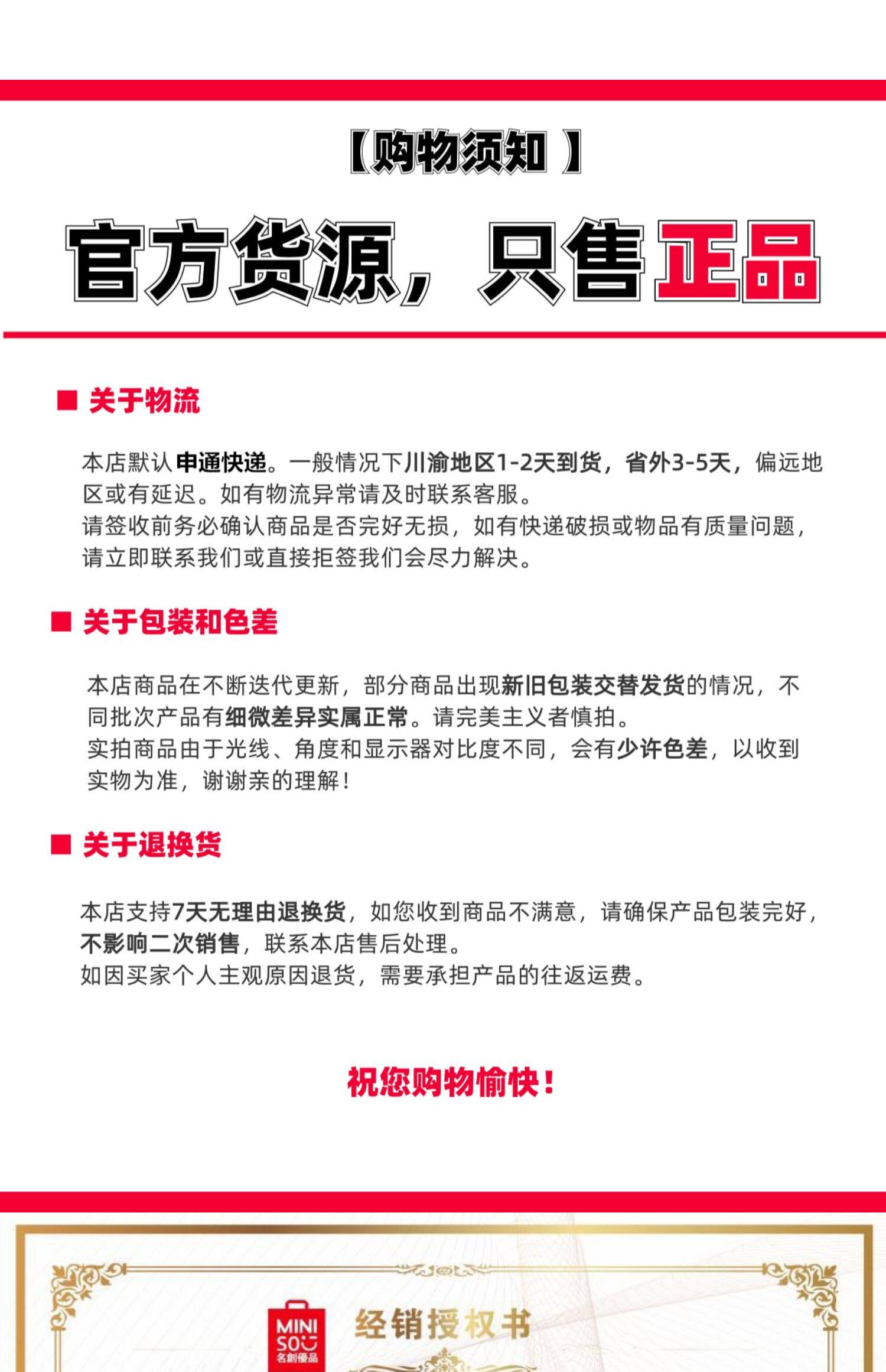 【购物须知】

官方货源，只售正品

■ 关于物流

本店默认申通快递。一般情况下川渝地区1-2天到货，省外3-5天，偏远地区或有延迟。如有物流异常请及时联系客服。
请签收前务必确认商品是否完好无损，如有快递破损或物品有质量问题，请立即联系我们或直接拒签我们会尽力解决。

■ 关于包装和色差

本店商品在不断迭代更新，部分商品出现新旧包装交替发货的情况，不同批次产品有细微差异实属正常。请完美主义者慎拍。
实拍商品由于光线、角度和显示器对比度不同，会有少许色差，以收到实物为准，谢谢亲的理解！

■ 关于退换货

本店支持7天无理由退换货，如您收到商品不满意，请确保产品包装完好，不影响二次销售，联系本店售后处理。
如因买家个人主观原因退货，需要承担产品的往返运费。

祝您购物愉快！

MINI SO 名創優品

经销授权书